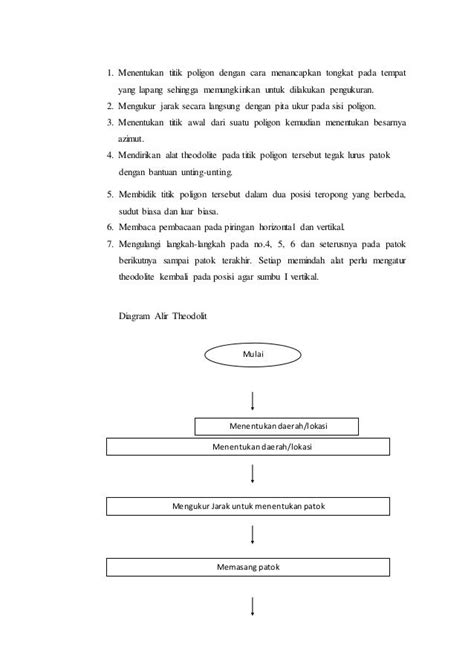 1. Menentukan titik poligon dengan cara menancapkan tongkat pada tempat yang lapang sehingga memungkinkan untuk dilakukan pengukuran.
2. Mengukur jarak secara langsung dengan pita ukur pada sisi poligon.
3. Menentukan titik awal dari suatu poligon kemudian menentukan besarnya azimut.
4. Mendirikan alat theodolite pada titik poligon tersebut tegak lurus patok dengan bantuan unting-unting.
5. Membidik titik poligon tersebut dalam dua posisi teropong yang berbeda, sudut biasa dan luar biasa.
6. Membaca pembacaan pada piringan horizontal dan vertikal.
7. Mengulangi langkah-langkah pada no.4, 5, 6 dan seterusnya pada patok berikutnya sampai patok terakhir. Setiap memindah alat perlu mengatur theodolite kembali pada posisi agar sumbu I vertikal.

Diagram Alir Theodolit

Mulai

Menentukan daerah/lokasi

Menentukan daerah/lokasi

Mengukur Jarak untuk menentukan patok

Memasang patok